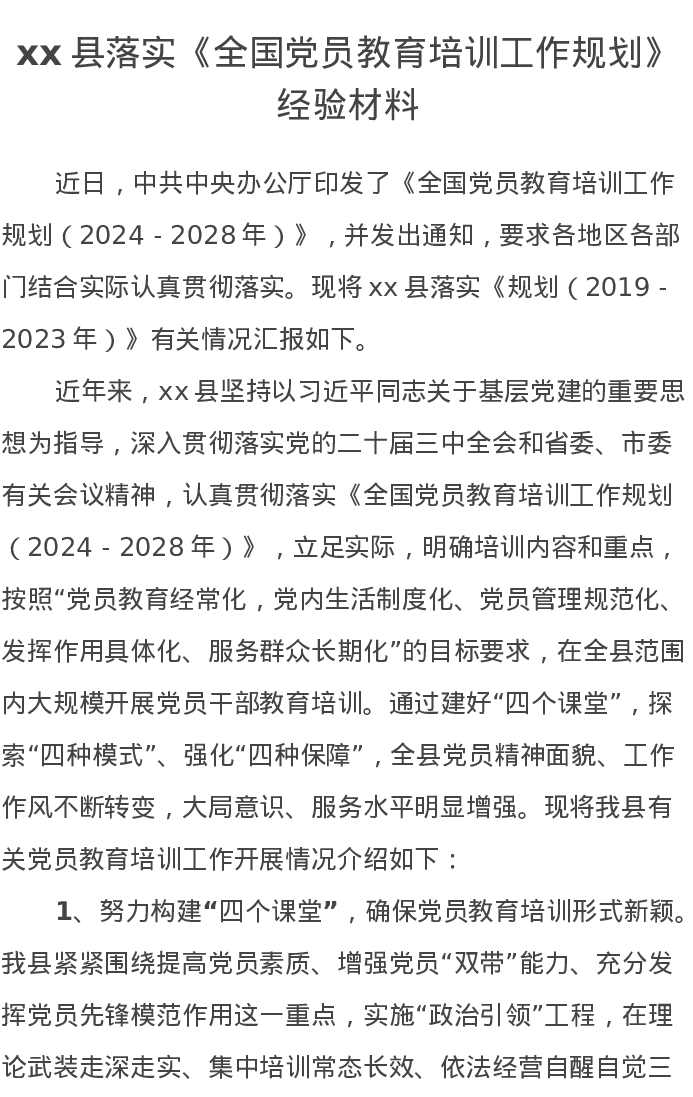 xx 县落实《全国党员教育培训工作规划》经验材料

近日，中共中央办公厅印发了《全国党员教育培训工作规划（2024 - 2028 年）》，并发出通知，要求各地区各部门结合实际认真贯彻落实。现将 xx 县落实《规划（2019 - 2023 年）》有关情况汇报如下。

近年来，xx 县坚持以习近平同志关于基层党建的重要思想为指导，深入贯彻落实党的二十届三中全会和省委、市委有关会议精神，认真贯彻落实《全国党员教育培训工作规划（2024 - 2028 年）》，立足实际，明确培训内容和重点，按照“党员教育经常化，党内生活制度化、党员管理规范化、发挥作用具体化、服务群众长期化”的目标要求，在全县范围内大规模开展党员干部教育培训。通过建好“四个课堂”，探索“四种模式”、强化“四种保障”，全县党员精神面貌、工作作风不断转变，大局意识、服务水平明显增强。现将我县有关党员教育培训工作开展情况介绍如下：

1、努力构建“四个课堂”，确保党员教育培训形式新颖。我县紧紧围绕提高党员素质、增强党员“双带”能力、充分发挥党员先锋模范作用这一重点，实施“政治引领”工程，在理论武装走深走实、集中培训常态长效、依法经营自醒自觉三